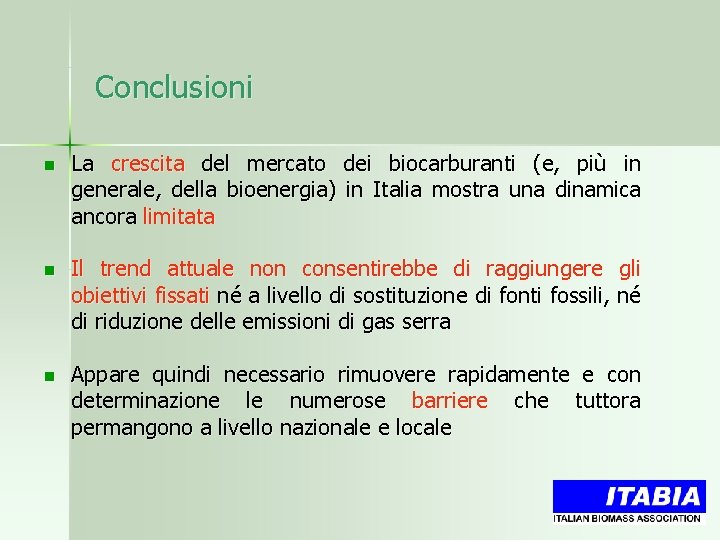 Conclusioni

La crescita del mercato dei biocarburanti (e, più in generale, della bioenergia) in Italia mostra una dinamica ancora limitata

Il trend attuale non consentirebbe di raggiungere gli obiettivi fissati né a livello di sostituzione di fonti fossili, né di riduzione delle emissioni di gas serra

Appare quindi necessario rimuovere rapidamente e con determinazione le numerose barriere che tuttora permangono a livello nazionale e locale

ITABIA
ITALIAN BIOMASS ASSOCIATION